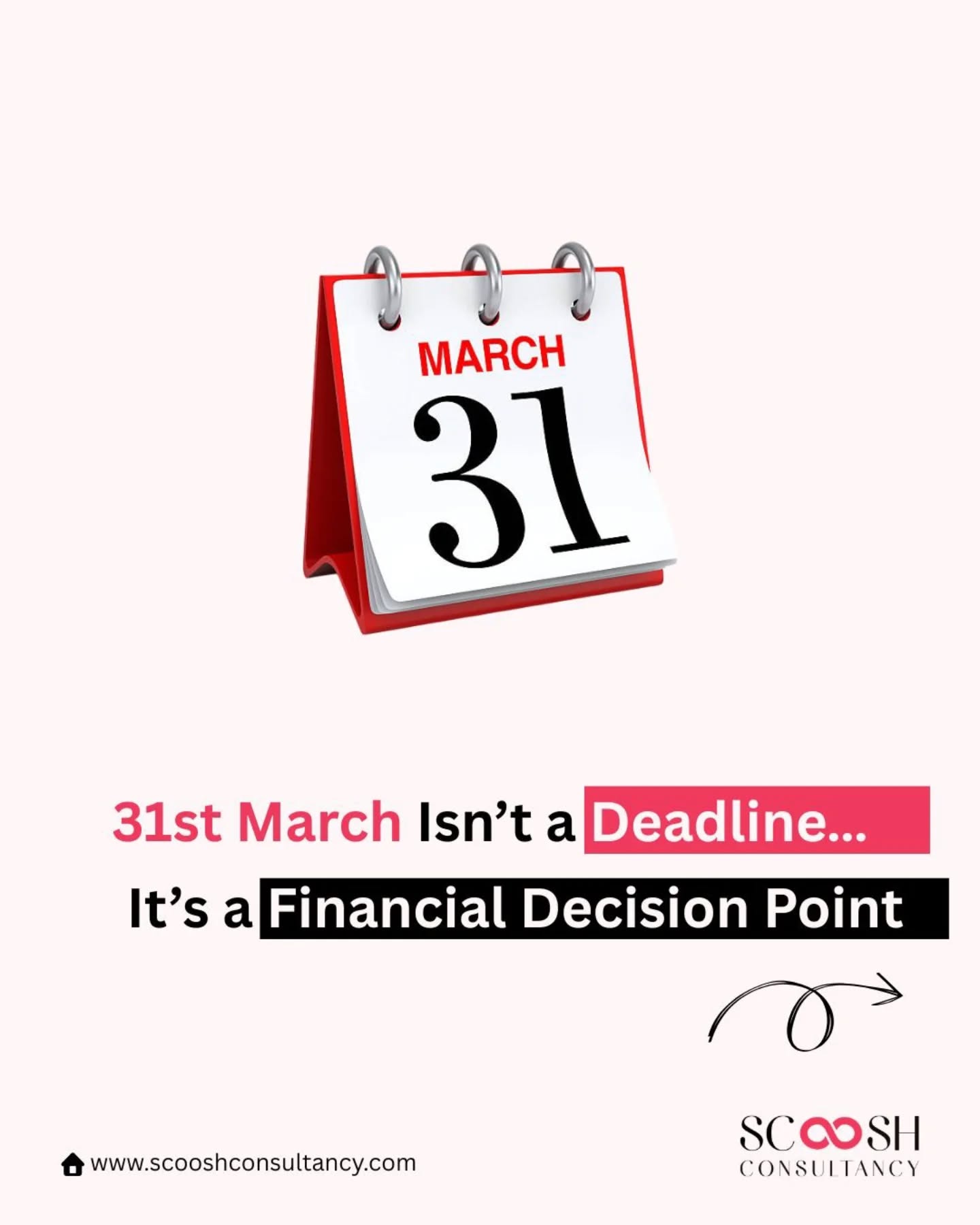 MARCH
31

31st March Isn't a Deadline...
It's a Financial Decision Point

www.scooshconsultancy.com

SCOOSH
CONSULTANCY